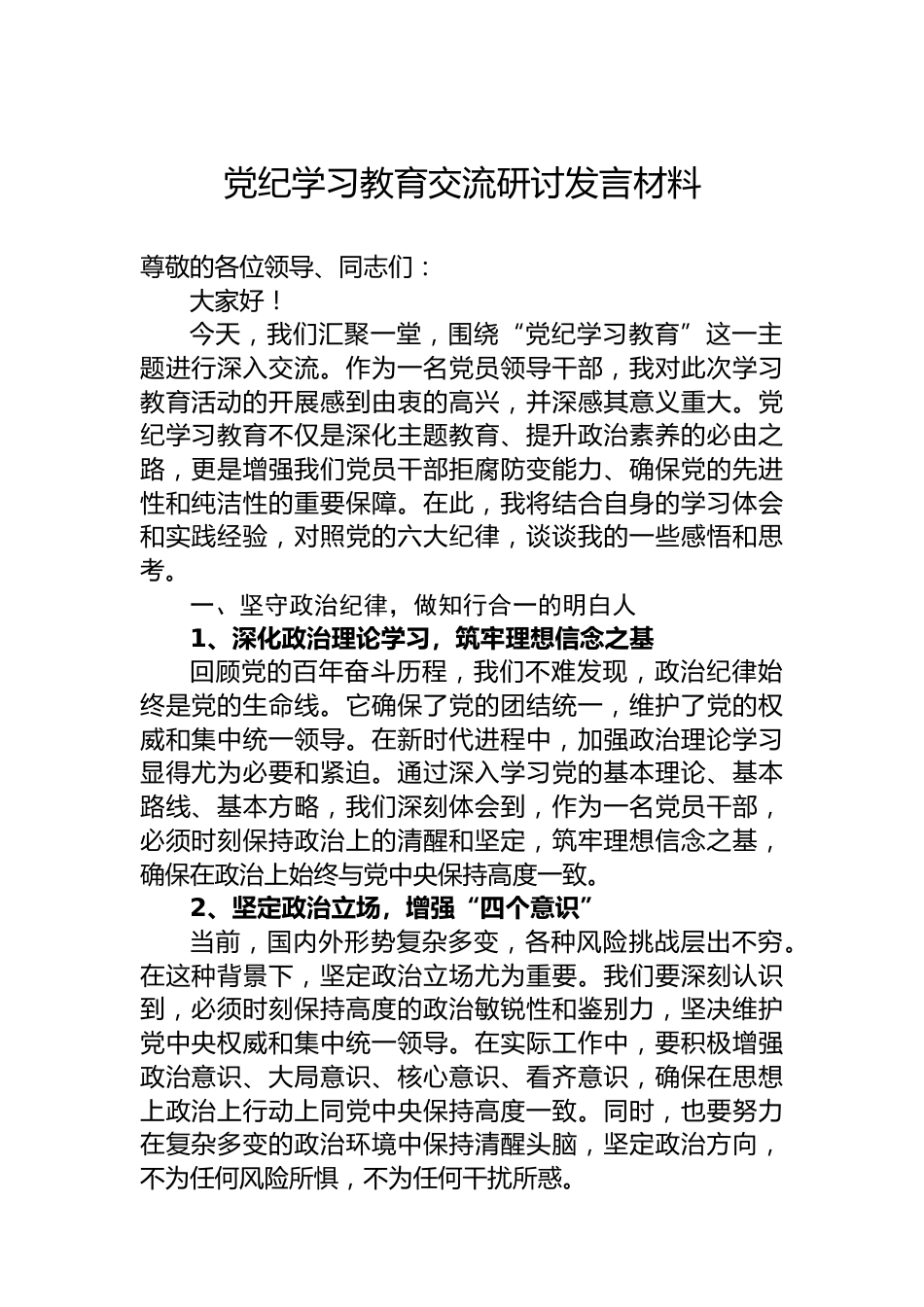 党纪学习教育交流研讨发言材料

尊敬的各位领导、同志们：

大家好！

今天，我们汇聚一堂，围绕“党纪学习教育”这一主题进行深入交流。作为一名党员领导干部，我对此次学习教育活动的开展感到由衷的高兴，并深感其意义重大。党纪学习教育不仅是深化主题教育、提升政治素养的必由之路，更是增强我们党员干部拒腐防变能力、确保党的先进性和纯洁性的重要保障。在此，我将结合自身的学习体会和实践经验，对照党的六大纪律，谈谈我的一些感悟和思考。

一、坚守政治纪律，做知行合一的明白人

1、深化政治理论学习，筑牢理想信念之基

回顾党的百年奋斗历程，我们不难发现，政治纪律始终是党的生命线。它确保了党的团结统一，维护了党的权威和集中统一领导。在新时代进程中，加强政治理论学习显得尤为必要和紧迫。通过深入学习党的基本理论、基本路线、基本方略，我们深刻体会到，作为一名党员干部，必须时刻保持政治上的清醒和坚定，筑牢理想信念之基，确保在政治上始终与党中央保持高度一致。

2、坚定政治立场，增强“四个意识”

当前，国内外形势复杂多变，各种风险挑战层出不穷。在这种背景下，坚定政治立场尤为重要。我们要深刻认识到，必须时刻保持高度的政治敏锐性和鉴别力，坚决维护党中央权威和集中统一领导。在实际工作中，要积极增强政治意识、大局意识、核心意识、看齐意识，确保在思想上政治上行动上同党中央保持高度一致。同时，也要努力在复杂多变的政治环境中保持清醒头脑，坚定政治方向，不为任何风险所惧，不为任何干扰所惑。